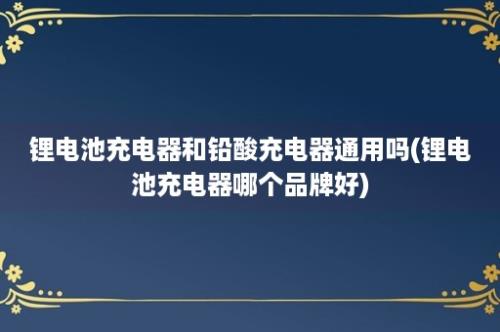 锂电池充电器和铅酸充电器通用吗(锂电池充电器哪个品牌好)